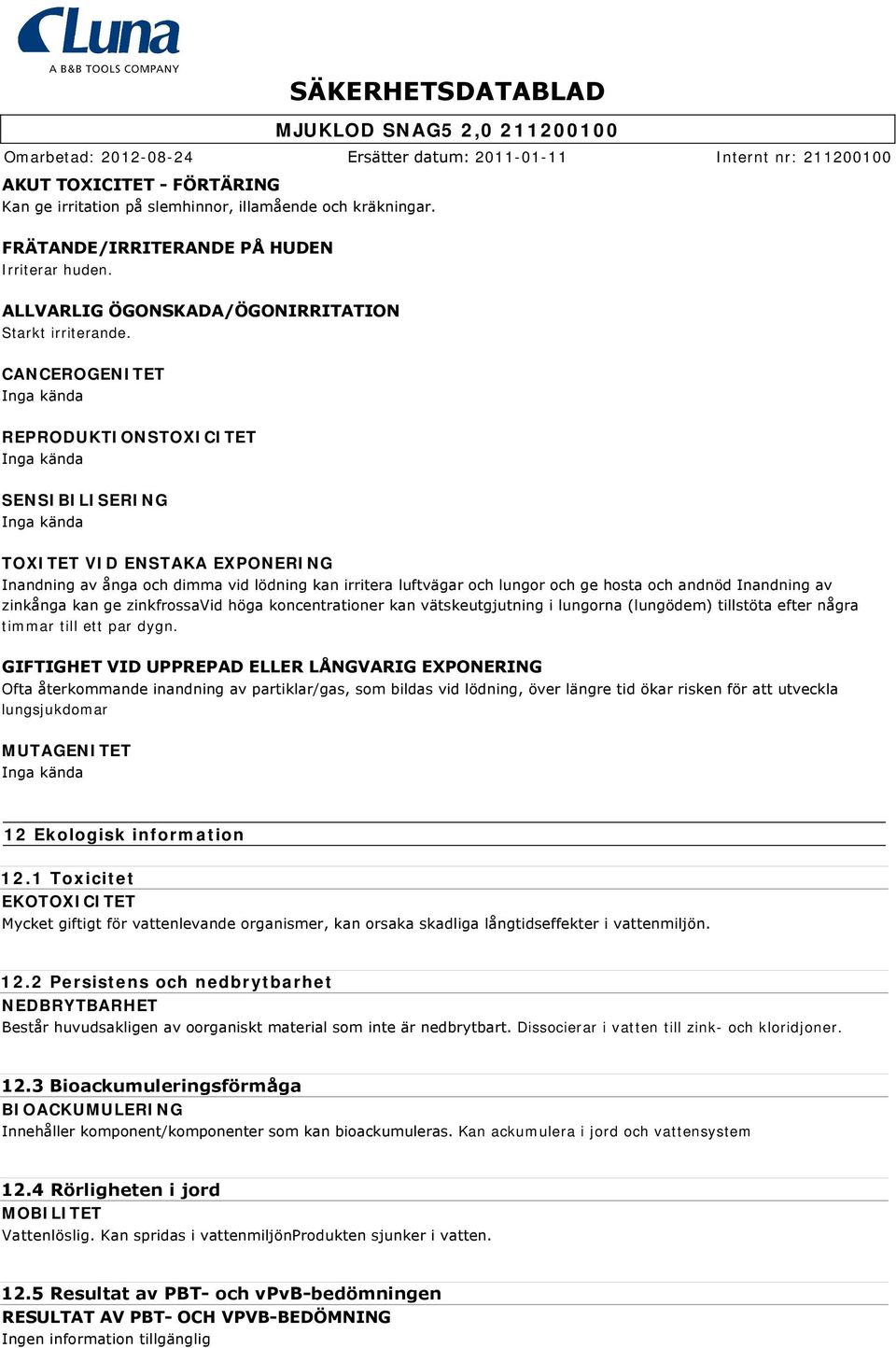 Luna
A B&B TOOLS COMPANY

SÄKERHETSDATABLAD

MJUKLOD SNAG5 2,0 211200100

Omarbetad: 2012-08-24 Ersätter datum: 2011-01-11 Internt nr: 211200100

AKUT TOXICITET - FÖRTÄRING
Kan ge irritation på slemhinnor, illamående och kräkningar.

FRÄTANDE/IRRITERANDE PÅ HUDEN
Irriterar huden.

ALLVARLIG ÖGONSKADA/ÖGONIRRITATION
Starkt irriterande.

CANCEROGENITET
Inga kända

REPRODUKTIONSTOXICITET
Inga kända

SENSIBILISERING
Inga kända

TOXITET VID ENSTAKA EXPONERING
Inandning av ånga och dimma vid lödning kan irritera luftvägar och lungor och ge hosta och andnöd Inandning av zinkånga kan ge zinkfrossaVid höga koncentrationer kan vätskeutgjutning i lungorna (lungödem) tillstöta efter några timmar till ett par dygn.

GIFTIGHET VID UPPREPAD ELLER LÅNGVARIG EXPONERING
Ofta återkommande inandning av partiklar/gas, som bildas vid lödning, över längre tid ökar risken för att utveckla lungsjukdomar

MUTAGENITET
Inga kända

12 Ekologisk information

12.1 Toxicitet
EKOTOXICITET
Mycket giftigt för vattenlevande organismer, kan orsaka skadliga långtidseffekter i vattenmiljön.

12.2 Persistens och nedbrytbarhet
NEDBRYTBARHET
Består huvudsakligen av oorganiskt material som inte är nedbrytbart. Dissocierar i vatten till zink- och kloridjoner.

12.3 Bioackumuleringsförmåga
BIOACKUMULERING
Innehåller komponent/komponenter som kan bioackumuleras. Kan ackumulera i jord och vattensystem

12.4 Rörligheten i jord
MOBILITET
Vattenlöslig. Kan spridas i vattenmiljönProdukten sjunker i vatten.

12.5 Resultat av PBT- och vPvB-bedömningen
RESULTAT AV PBT- OCH VPVB-BEDÖMNING
Ingen information tillgänglig